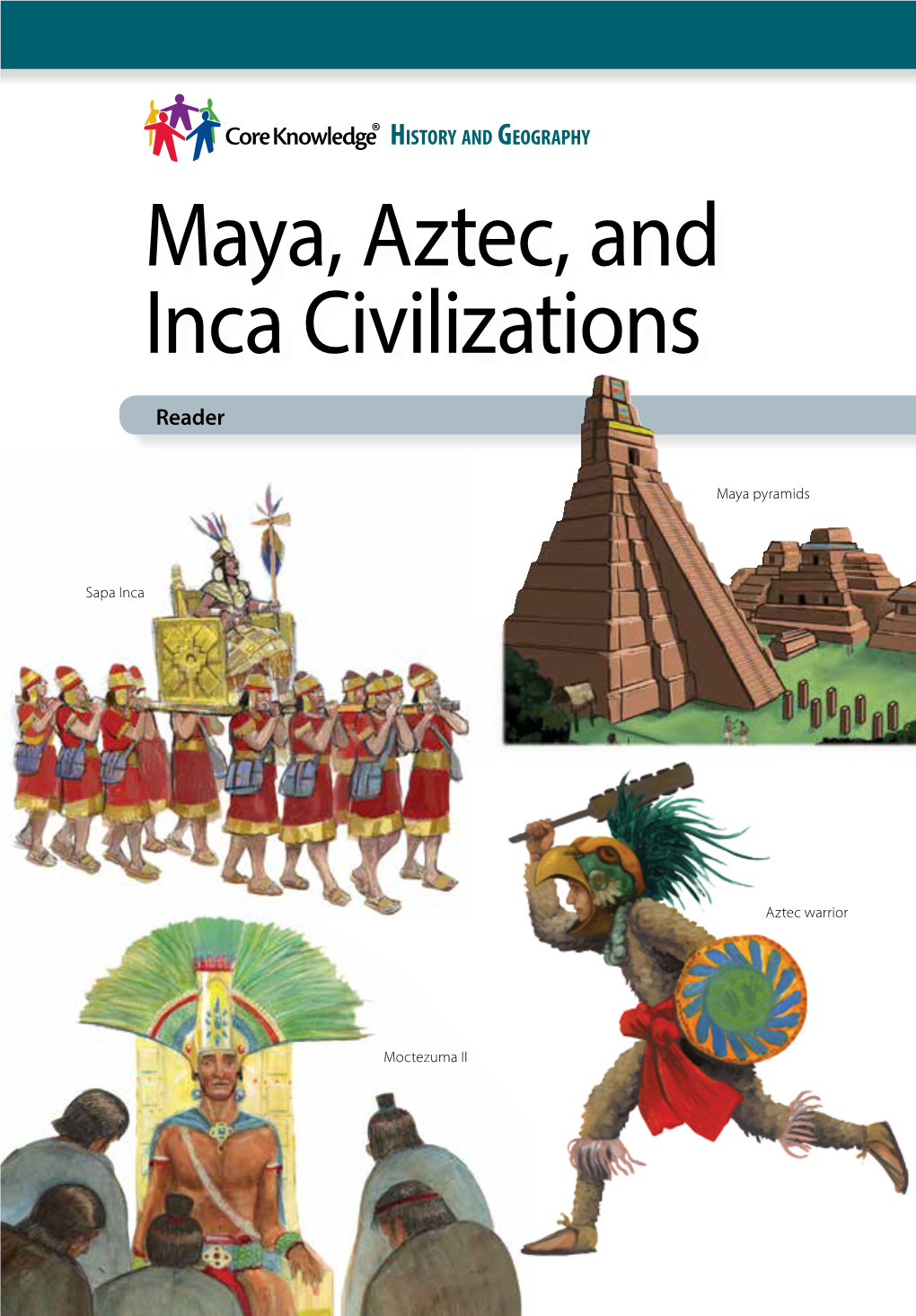 Core Knowledge® HISTORY AND GEOGRAPHY

Maya, Aztec, and Inca Civilizations

Reader

Maya pyramids

Sapa Inca

Aztec warrior

Moctezuma II